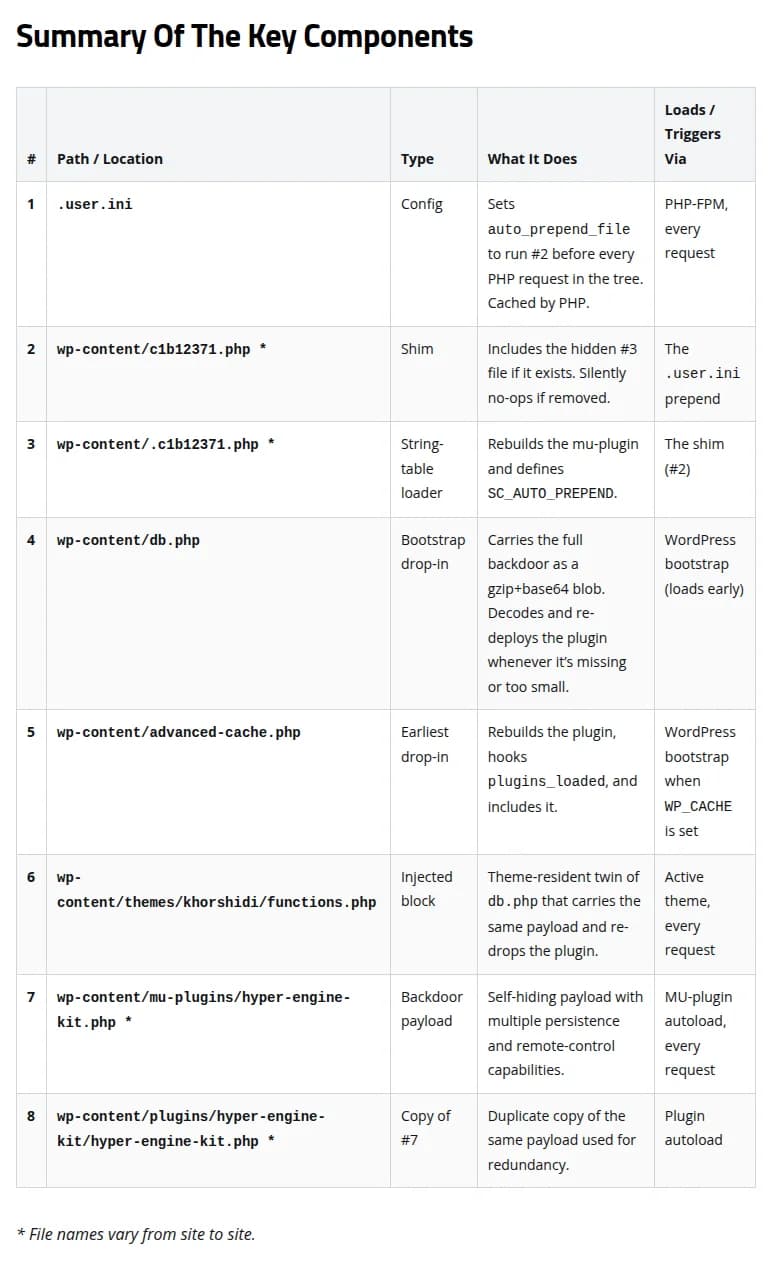 Summary Of The Key Components

| # | Path / Location | Type | What It Does | Loads / Triggers Via |
|---|---|---|---|---|
| 1 | .user.ini | Config | Sets auto_prepend_file to run #2 before every PHP request in the tree. Cached by PHP. | PHP-FPM, every request |
| 2 | wp-content/c1b12371.php * | Shim | Includes the hidden #3 file if it exists. Silently no-ops if removed. | The .user.ini prepend |
| 3 | wp-content/.c1b12371.php * | String-table loader | Rebuilds the mu-plugin and defines SC_AUTO_PREPEND. | The shim (#2) |
| 4 | wp-content/db.php | Bootstrap drop-in | Carries the full backdoor as a gzip+base64 blob. Decodes and re-deploys the plugin whenever it's missing or too small. | WordPress bootstrap (loads early) |
| 5 | wp-content/advanced-cache.php | Earliest drop-in | Rebuilds the plugin, hooks plugins_loaded, and includes it. | WordPress bootstrap when WP_CACHE is set |
| 6 | wp-content/themes/khorshidi/functions.php | Injected block | Theme-resident twin of db.php that carries the same payload and re-drops the plugin. | Active theme, every request |
| 7 | wp-content/mu-plugins/hyper-engine-kit.php * | Backdoor payload | Self-hiding payload with multiple persistence and remote-control capabilities. | MU-plugin autoload, every request |
| 8 | wp-content/plugins/hyper-engine-kit/hyper-engine-kit.php * | Copy of #7 | Duplicate copy of the same payload used for redundancy. | Plugin autoload |

* File names vary from site to site.